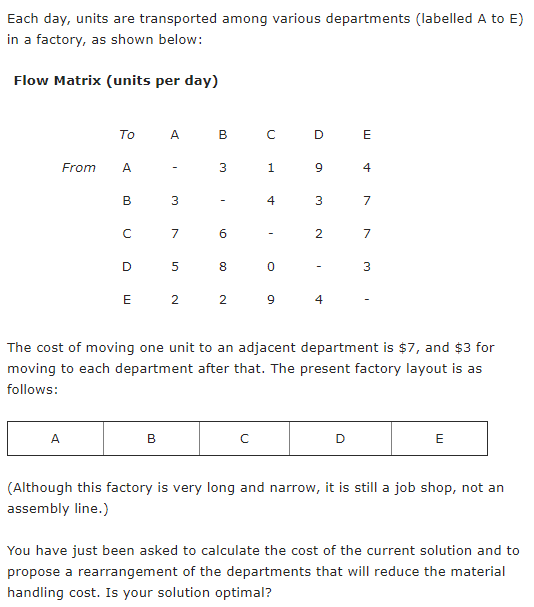 Each day, units are transported among various departments (labelled A to E) in a factory, as shown below:

**Flow Matrix (units per day)**

| | To | A | B | C | D | E |
|---|---|---|---|---|---|---|
| From | A | - | 3 | 1 | 9 | 4 |
| | B | 3 | - | 4 | 3 | 7 |
| | C | 7 | 6 | - | 2 | 7 |
| | D | 5 | 8 | 0 | - | 3 |
| | E | 2 | 2 | 9 | 4 | - |

The cost of moving one unit to an adjacent department is \$7, and \$3 for moving to each department after that. The present factory layout is as follows:

| A | B | C | D | E |
|---|---|---|---|---|

(Although this factory is very long and narrow, it is still a job shop, not an assembly line.)

You have just been asked to calculate the cost of the current solution and to propose a rearrangement of the departments that will reduce the material handling cost. Is your solution optimal?